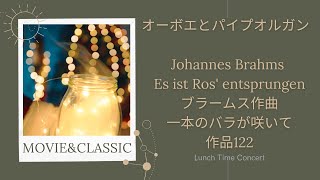 オーボエとパイプオルガン

Johannes Brahms
Es ist Ros' entsprungen
ブラームス作曲
一本のバラが咲いて
作品122

Lunch Time Concert

MOVIE&CLASSIC